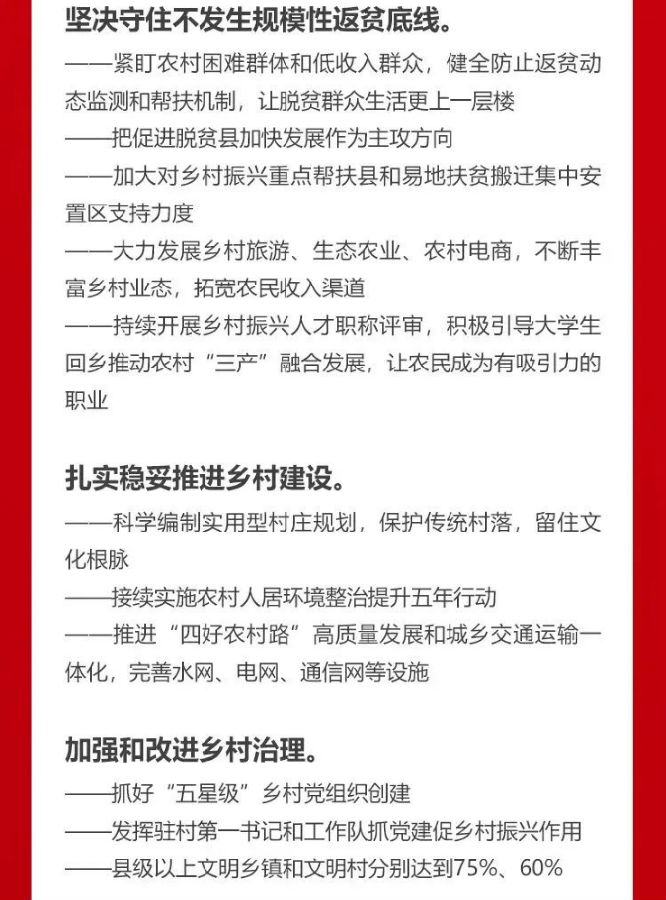 坚决守住不发生规模性返贫底线。

——紧盯农村困难群体和低收入群众，健全防止返贫动态监测和帮扶机制，让脱贫群众生活更上一层楼

——把促进脱贫县加快发展作为主攻方向

——加大对乡村振兴重点帮扶县和易地扶贫搬迁集中安置区支持力度

——大力发展乡村旅游、生态农业、农村电商，不断丰富乡村业态，拓宽农民收入渠道

——持续开展乡村振兴人才职称评审，积极引导大学生回乡推动农村“三产”融合发展，让农民成为有吸引力的职业

扎实稳妥推进乡村建设。

——科学编制实用型村庄规划，保护传统村落，留住文化根脉

——接续实施农村人居环境整治提升五年行动

——推进“四好农村路”高质量发展和城乡交通运输一体化，完善水网、电网、通信网等设施

加强和改进乡村治理。

——抓好“五星级”乡村党组织创建

——发挥驻村第一书记和工作队抓党建促乡村振兴作用

——县级以上文明乡镇和文明村分别达到75%、60%